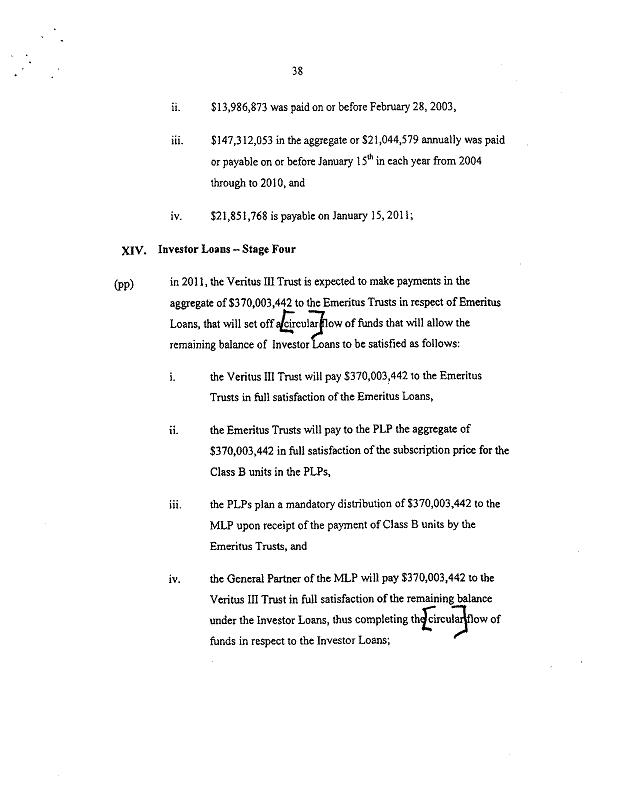 38

ii. \$13,986,873 was paid on or before February 28, 2003,

iii. \$147,312,053 in the aggregate or \$21,044,579 annually was paid or payable on or before January 15$^{th}$ in each year from 2004 through to 2010, and

iv. \$21,851,768 is payable on January 15, 2011;

XIV. Investor Loans – Stage Four

(pp) in 2011, the Veritus III Trust is expected to make payments in the aggregate of \$370,003,442 to the Emeritus Trusts in respect of Emeritus Loans, that will set off a circular flow of funds that will allow the remaining balance of Investor Loans to be satisfied as follows:

i. the Veritus III Trust will pay \$370,003,442 to the Emeritus Trusts in full satisfaction of the Emeritus Loans,

ii. the Emeritus Trusts will pay to the PLP the aggregate of \$370,003,442 in full satisfaction of the subscription price for the Class B units in the PLPs,

iii. the PLPs plan a mandatory distribution of \$370,003,442 to the MLP upon receipt of the payment of Class B units by the Emeritus Trusts, and

iv. the General Partner of the MLP will pay \$370,003,442 to the Veritus III Trust in full satisfaction of the remaining balance under the Investor Loans, thus completing the circular flow of funds in respect to the Investor Loans;